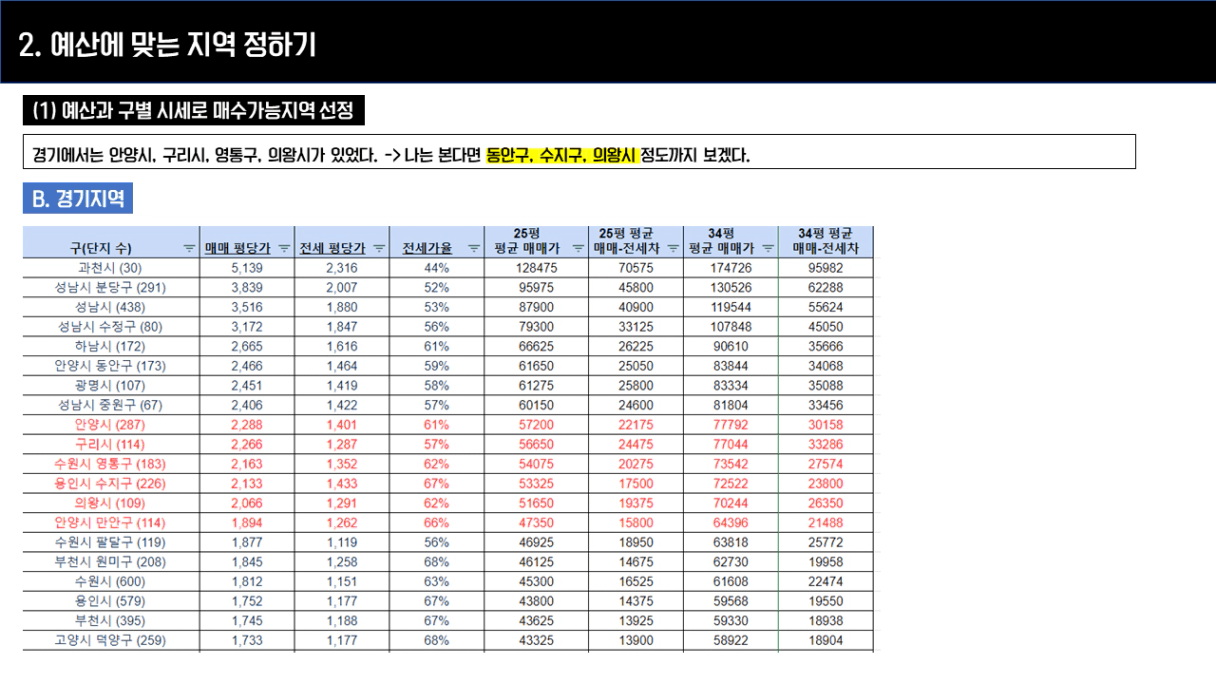 2. 예산에 맞는 지역 정하기

(1) 예산과 구별 시세로 매수가능지역 선정

경기에서는 안양시, 구리시, 영통구, 의왕시가 있었다. -> 나는 본다면 동안구, 수지구, 의왕시 정도까지 보겠다.

B. 경기지역

| 구(단지 수) | 매매 평당가 | 전세 평당가 | 전세가율 | 25평 평균 매매가 | 25평 평균 매매-전세차 | 34평 평균 매매가 | 34평 평균 매매-전세차 |
|---|---|---|---|---|---|---|---|
| 과천시 (30) | 5,139 | 2,316 | 44% | 128475 | 70575 | 174726 | 95982 |
| 성남시 분당구 (291) | 3,839 | 2,007 | 52% | 95975 | 45800 | 130526 | 62288 |
| 성남시 (438) | 3,516 | 1,880 | 53% | 87900 | 40900 | 119544 | 55624 |
| 성남시 수정구 (80) | 3,172 | 1,847 | 56% | 79300 | 33125 | 107848 | 45050 |
| 하남시 (172) | 2,665 | 1,616 | 61% | 66625 | 26225 | 90610 | 35666 |
| 안양시 동안구 (173) | 2,466 | 1,464 | 59% | 61650 | 25050 | 83844 | 34068 |
| 광명시 (107) | 2,451 | 1,419 | 58% | 61275 | 25800 | 83334 | 35088 |
| 성남시 중원구 (67) | 2,406 | 1,422 | 57% | 60150 | 24600 | 81804 | 33456 |
| 안양시 (287) | 2,288 | 1,401 | 61% | 57200 | 22175 | 77792 | 30158 |
| 구리시 (114) | 2,266 | 1,287 | 57% | 56650 | 24475 | 77044 | 33286 |
| 수원시 영통구 (183) | 2,163 | 1,352 | 62% | 54075 | 20275 | 73542 | 27574 |
| 용인시 수지구 (226) | 2,133 | 1,433 | 67% | 53325 | 17500 | 72522 | 23800 |
| 의왕시 (109) | 2,066 | 1,291 | 62% | 51650 | 19375 | 70244 | 26350 |
| 안양시 만안구 (114) | 1,894 | 1,262 | 66% | 47350 | 15800 | 64396 | 21488 |
| 수원시 팔달구 (119) | 1,877 | 1,119 | 56% | 46925 | 18950 | 63818 | 25772 |
| 부천시 원미구 (208) | 1,845 | 1,258 | 68% | 46125 | 14675 | 62730 | 19958 |
| 수원시 (600) | 1,812 | 1,151 | 63% | 45300 | 16525 | 61608 | 22474 |
| 용인시 (579) | 1,752 | 1,177 | 67% | 43800 | 14375 | 59568 | 19550 |
| 부천시 (395) | 1,745 | 1,188 | 67% | 43625 | 13925 | 59330 | 18938 |
| 고양시 덕양구 (259) | 1,733 | 1,177 | 68% | 43325 | 13900 | 58922 | 18904 |